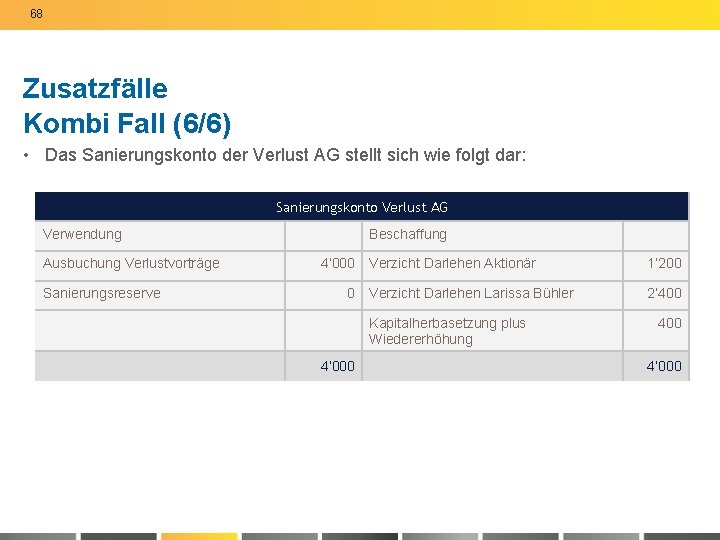 68

Zusatzfälle
Kombi Fall (6/6)

• Das Sanierungskonto der Verlust AG stellt sich wie folgt dar:

| Sanierungskonto Verlust AG | | | |
|---|---|---|---|
| Verwendung | | Beschaffung | |
| Ausbuchung Verlustvorträge | 4'000 | Verzicht Darlehen Aktionär | 1'200 |
| Sanierungsreserve | 0 | Verzicht Darlehen Larissa Bühler | 2'400 |
| | | Kapitalherbasetzung plus Wiedererhöhung | 400 |
| | 4'000 | | 4'000 |